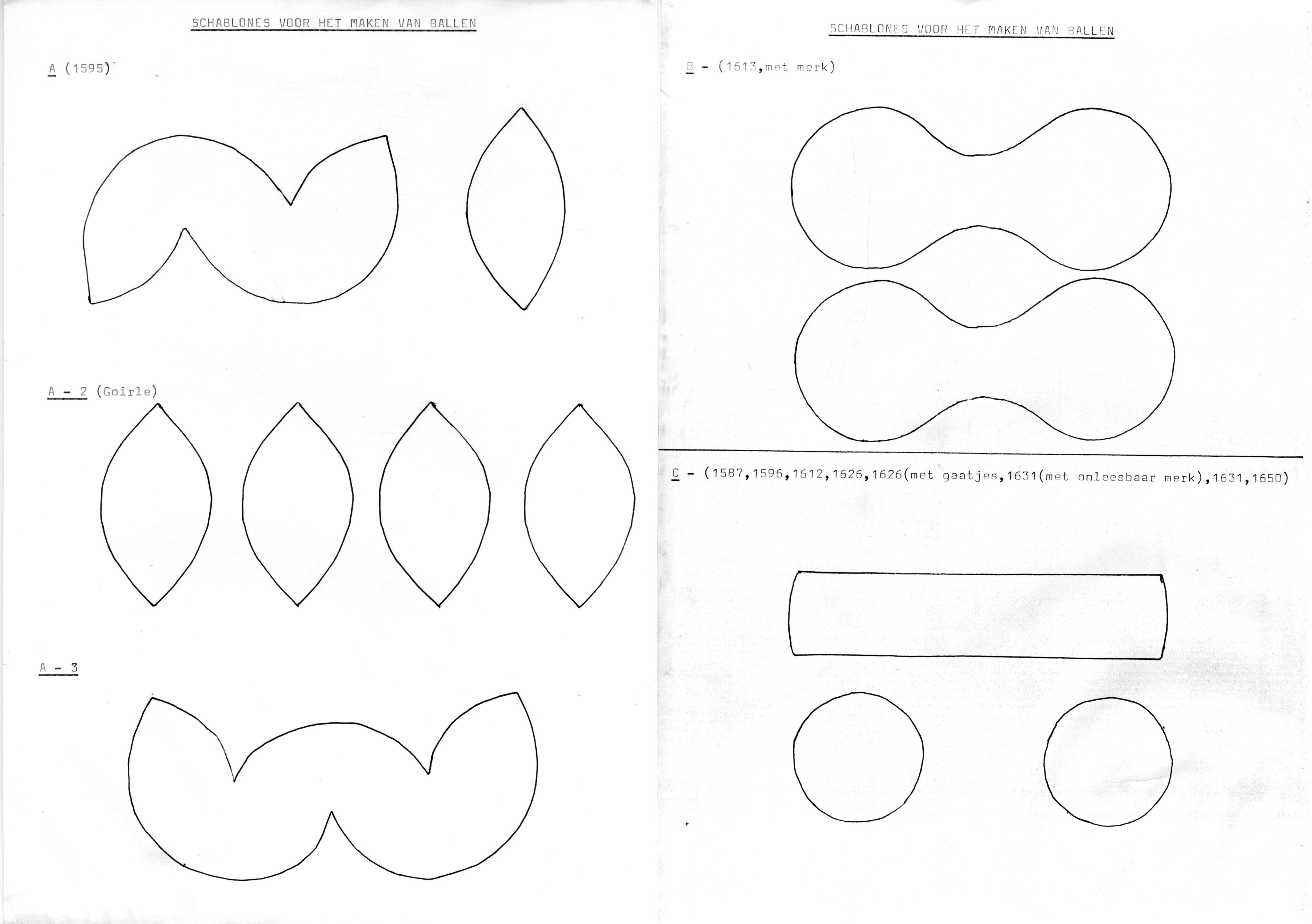 SCHABLONES VOOR HET MAKEN VAN BALLEN

A (1595)

A - 2 (Goirle)

A - 3

SCHABLONES VOOR HET MAKEN VAN BALLEN

B - (1613,met merk)

C - (1587,1596,1612,1626,1626(met gaatjes,1631(met onleesbaar merk),1631,1650)